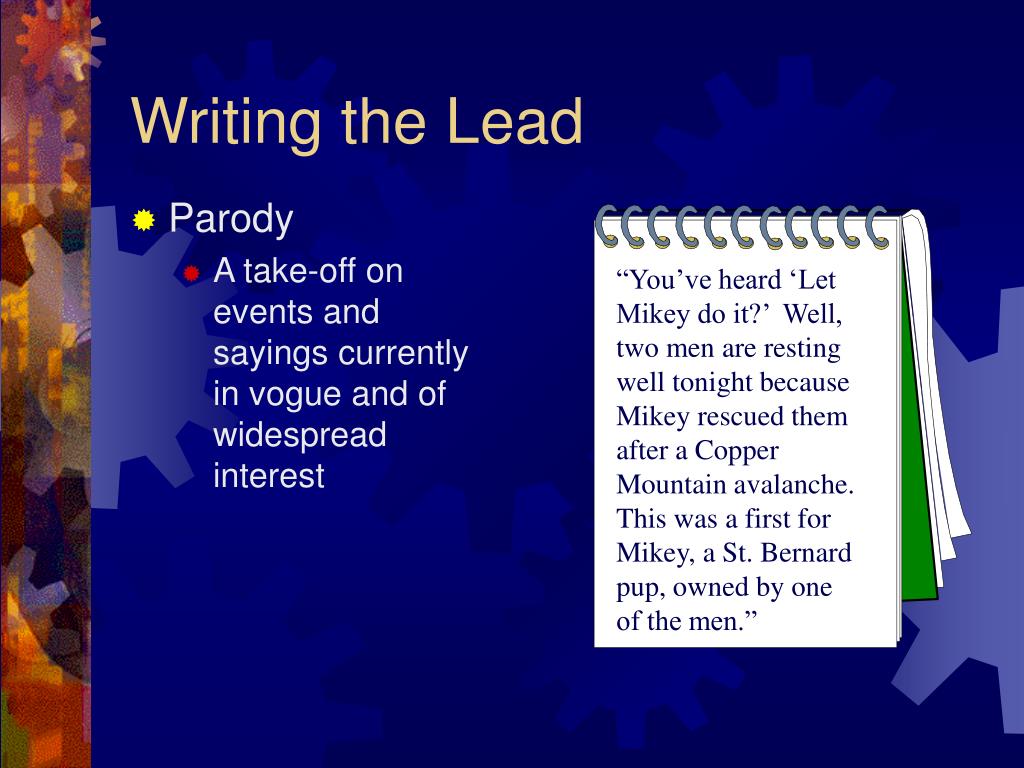 Writing the Lead

Parody

A take-off on events and sayings currently in vogue and of widespread interest

“You’ve heard ‘Let Mikey do it?’ Well, two men are resting well tonight because Mikey rescued them after a Copper Mountain avalanche. This was a first for Mikey, a St. Bernard pup, owned by one of the men.”